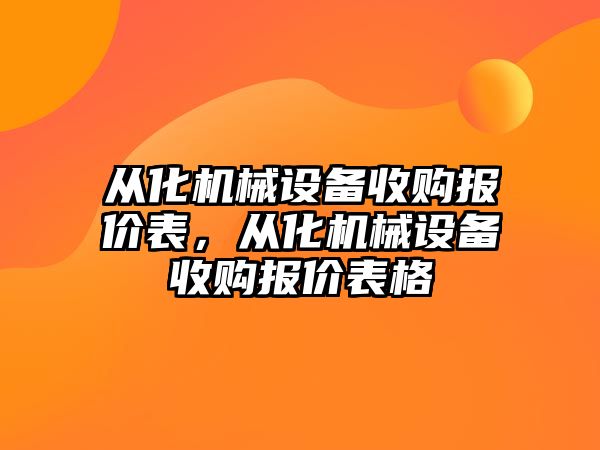 从化机械设备收购报价表，从化机械设备收购报价表格